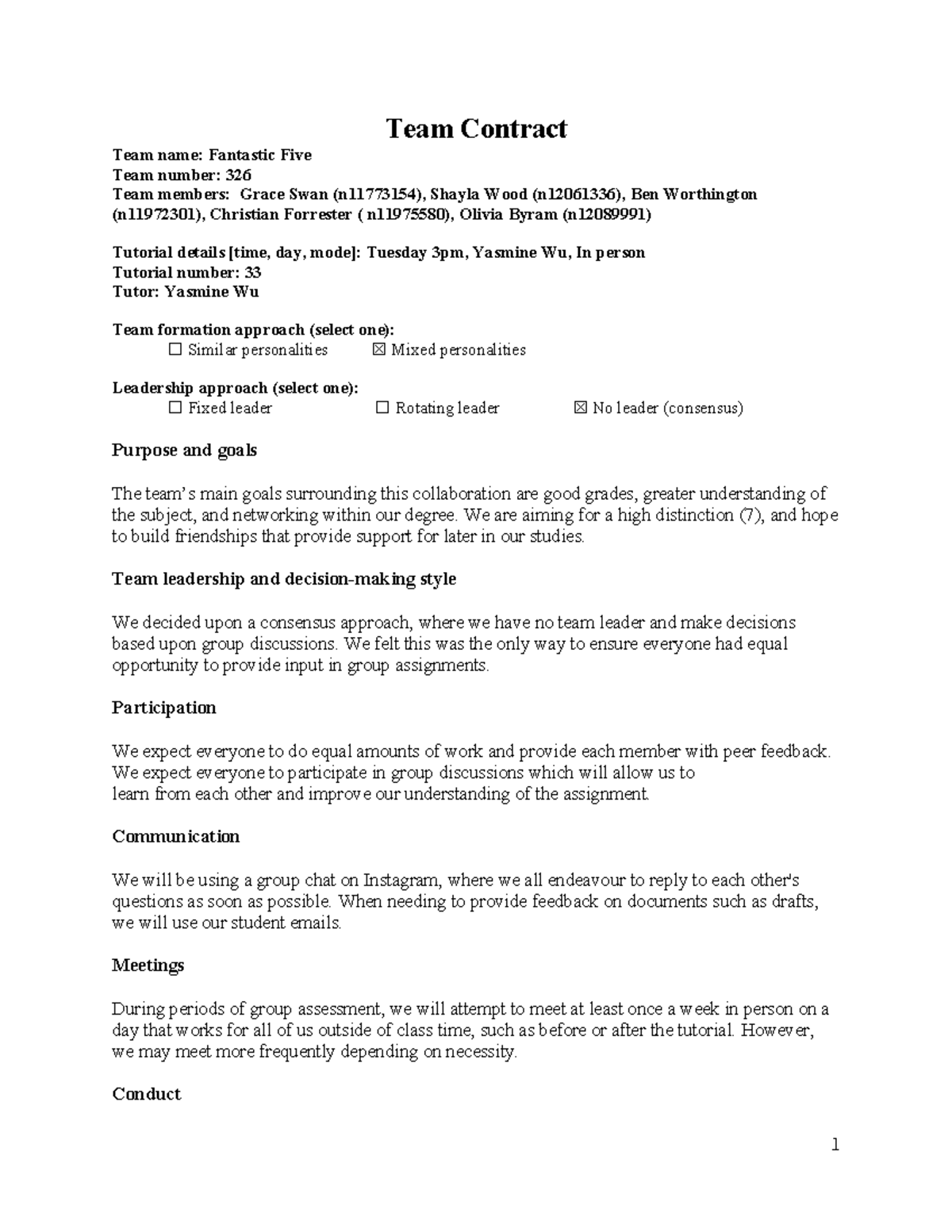 Team Contract

Team name: Fantastic Five
Team number: 326
Team members: Grace Swan (n11773154), Shayla Wood (n12061336), Ben Worthington (n11972301), Christian Forrester ( n11975580), Olivia Byram (n12089991)

Tutorial details [time, day, mode]: Tuesday 3pm, Yasmine Wu, In person
Tutorial number: 33
Tutor: Yasmine Wu

Team formation approach (select one):
☐ Similar personalities ☒ Mixed personalities

Leadership approach (select one):
☐ Fixed leader ☐ Rotating leader ☒ No leader (consensus)

Purpose and goals

The team's main goals surrounding this collaboration are good grades, greater understanding of the subject, and networking within our degree. We are aiming for a high distinction (7), and hope to build friendships that provide support for later in our studies.

Team leadership and decision-making style

We decided upon a consensus approach, where we have no team leader and make decisions based upon group discussions. We felt this was the only way to ensure everyone had equal opportunity to provide input in group assignments.

Participation

We expect everyone to do equal amounts of work and provide each member with peer feedback. We expect everyone to participate in group discussions which will allow us to learn from each other and improve our understanding of the assignment.

Communication

We will be using a group chat on Instagram, where we all endeavour to reply to each other's questions as soon as possible. When needing to provide feedback on documents such as drafts, we will use our student emails.

Meetings

During periods of group assessment, we will attempt to meet at least once a week in person on a day that works for all of us outside of class time, such as before or after the tutorial. However, we may meet more frequently depending on necessity.

Conduct

1